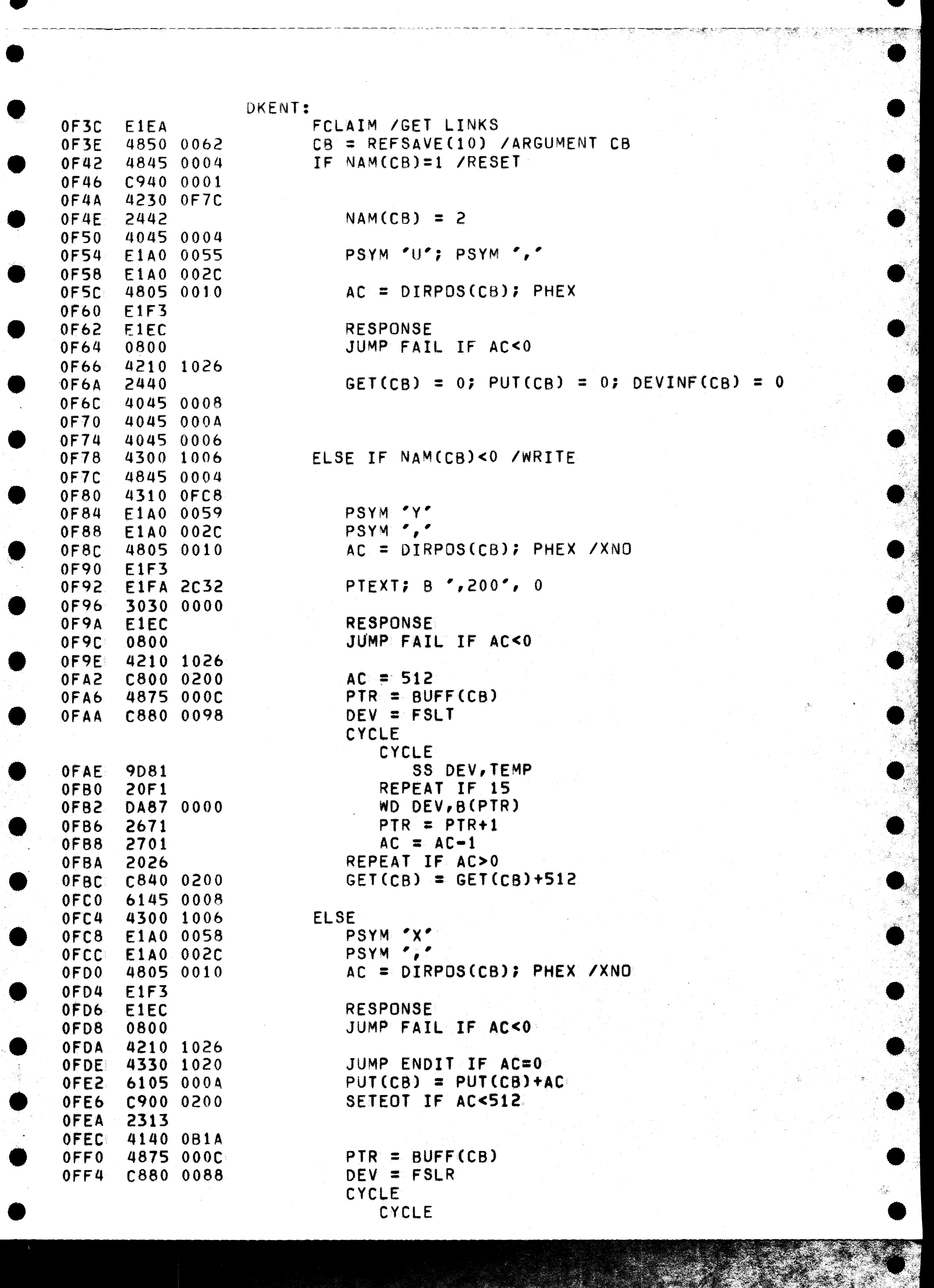 DKENT:

0F3C E1EA FCLAIM /GET LINKS
0F3E 4850 0062 CB = REFSAVE(10) /ARGUMENT CB
0F42 4845 0004 IF NAM(CB)=1 /RESET
0F46 C940 0001
0F4A 4230 0F7C
0F4E 2442 NAM(CB) = 2
0F50 4045 0004
0F54 E1A0 0055 PSYM 'U'; PSYM ','
0F58 E1A0 002C
0F5C 4805 0010 AC = DIRPOS(CB); PHEX
0F60 E1F3
0F62 E1EC RESPONSE
0F64 0800 JUMP FAIL IF AC<0
0F66 4210 1026
0F6A 2440 GET(CB) = 0; PUT(CB) = 0; DEVINF(CB) = 0
0F6C 4045 0008
0F70 4045 000A
0F74 4045 0006
0F78 4300 1006 ELSE IF NAM(CB)<0 /WRITE
0F7C 4845 0004
0F80 4310 0FC8
0F84 E1A0 0059 PSYM 'Y'
0F88 E1A0 002C PSYM ','
0F8C 4805 0010 AC = DIRPOS(CB); PHEX /XNO
0F90 E1F3
0F92 E1FA 2C32 PTEXT; B ',200', 0
0F96 3030 0000
0F9A E1EC RESPONSE
0F9C 0800 JUMP FAIL IF AC<0
0F9E 4210 1026
0FA2 C800 0200 AC = 512
0FA6 4875 000C PTR = BUFF(CB)
0FAA C880 0098 DEV = FSLT
CYCLE
CYCLE
0FAE 9D81 SS DEV,TEMP
0FB0 20F1 REPEAT IF 15
0FB2 DA87 0000 WD DEV,B(PTR)
0FB6 2671 PTR = PTR+1
0FB8 2701 AC = AC-1
0FBA 2026 REPEAT IF AC>0
0FBC C840 0200 GET(CB) = GET(CB)+512
0FC0 6145 0008
0FC4 4300 1006 ELSE
0FC8 E1A0 0058 PSYM 'X'
0FCC E1A0 002C PSYM ','
0FD0 4805 0010 AC = DIRPOS(CB); PHEX /XNO
0FD4 E1F3
0FD6 E1EC RESPONSE
0FD8 0800 JUMP FAIL IF AC<0
0FDA 4210 1026
0FDE 4330 1020 JUMP ENDIT IF AC=0
0FE2 6105 000A PUT(CB) = PUT(CB)+AC
0FE6 C900 0200 SETEOT IF AC<512
0FEA 2313
0FEC 4140 0B1A
0FF0 4875 000C PTR = BUFF(CB)
0FF4 C880 0088 DEV = FSLR
CYCLE
CYCLE